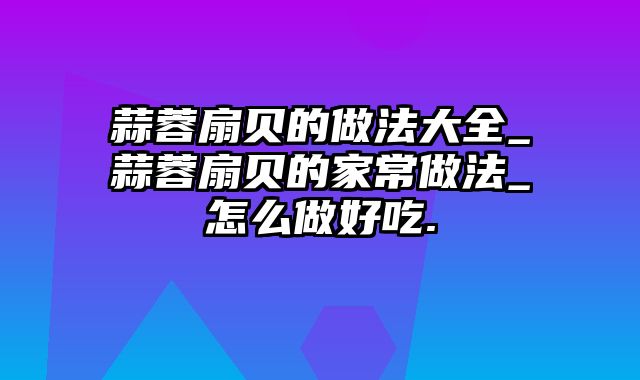 蒜蓉扇贝的做法大全_蒜蓉扇贝的家常做法_怎么做好吃.